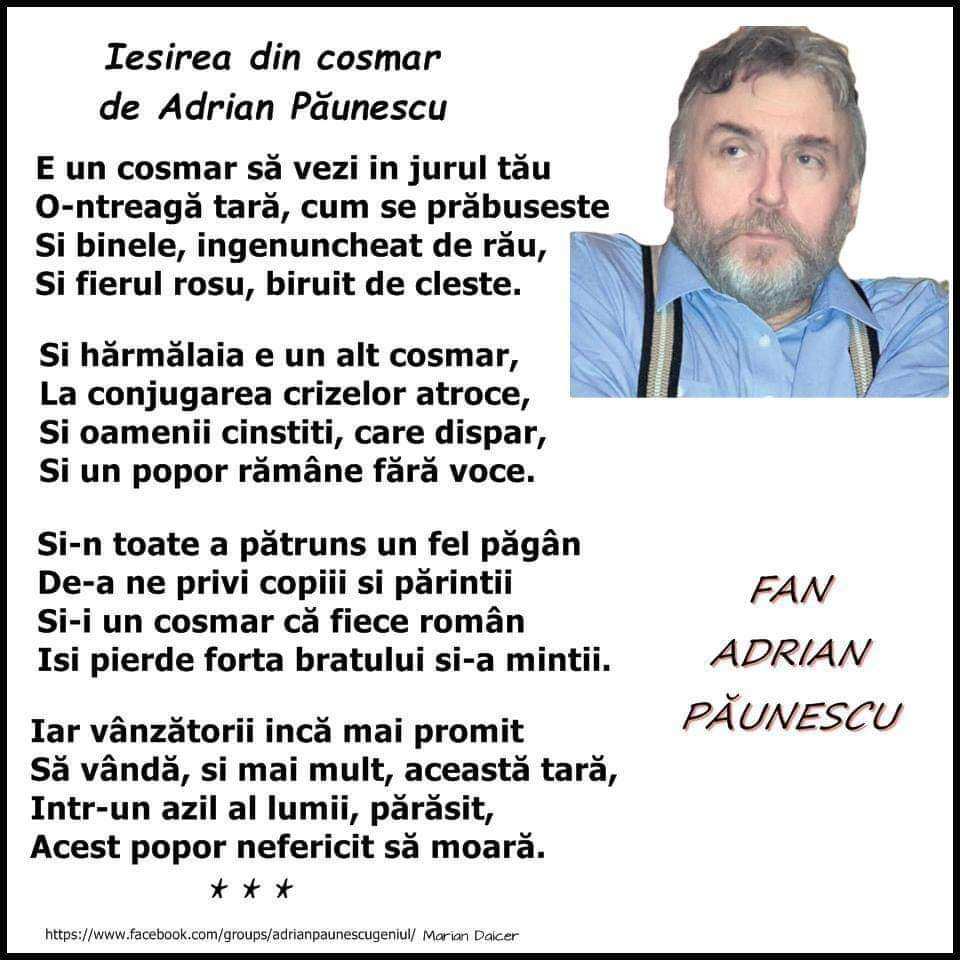 Iesirea din cosmar
de Adrian Păunescu

E un cosmar să vezi in jurul tău
O-ntreagă tară, cum se prăbuseste
Si binele, ingenuncheat de rău,
Si fierul rosu, biruit de cleste.

Si hărmălaia e un alt cosmar,
La conjugarea crizelor atroce,
Si oamenii cinstiti, care dispar,
Si un popor rămâne fără voce.

Si-n toate a pătruns un fel păgân
De-a ne privi copiii si părintii
Si-i un cosmar că fiece român
Isi pierde forta bratului si-a mintii.

Iar vânzătorii incă mai promit
Să vândă, si mai mult, această tară,
Intr-un azil al lumii, părăsit,
Acest popor nefericit să moară.

* * *

FAN
ADRIAN
PĂUNESCU

https://www.facebook.com/groups/adrianpaunescugeniul/ Marian Daicer